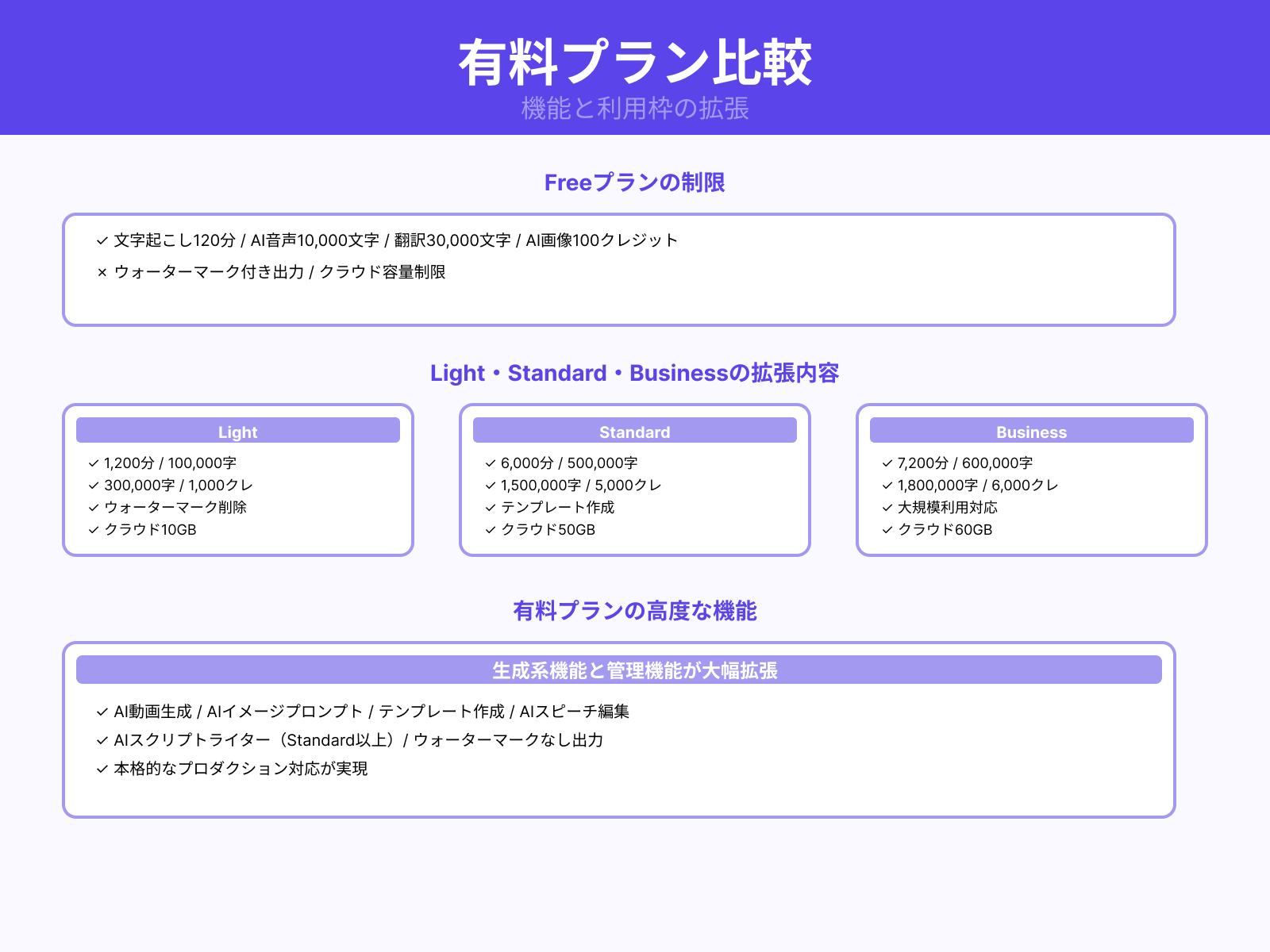 有料プラン比較
機能と利用枠の拡張

Freeプランの制限

✓ 文字起こし120分 / AI音声10,000文字 / 翻訳30,000文字 / AI画像100クレジット
× ウォーターマーク付き出力 / クラウド容量制限

Light・Standard・Businessの拡張内容

Light
✓ 1,200分 / 100,000字
✓ 300,000字 / 1,000クレ
✓ ウォーターマーク削除
✓ クラウド10GB

Standard
✓ 6,000分 / 500,000字
✓ 1,500,000字 / 5,000クレ
✓ テンプレート作成
✓ クラウド50GB

Business
✓ 7,200分 / 600,000字
✓ 1,800,000字 / 6,000クレ
✓ 大規模利用対応
✓ クラウド60GB

有料プランの高度な機能

生成系機能と管理機能が大幅拡張
✓ AI動画生成 / AIイメージプロンプト / テンプレート作成 / AIスピーチ編集
✓ AIスクリプトライター（Standard以上）/ ウォーターマークなし出力
✓ 本格的なプロダクション対応が実現